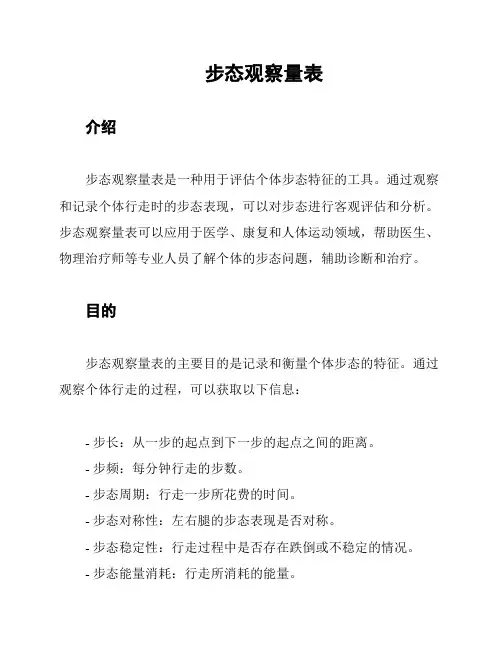 步态观察量表

介绍

步态观察量表是一种用于评估个体步态特征的工具。通过观察和记录个体行走时的步态表现，可以对步态进行客观评估和分析。步态观察量表可以应用于医学、康复和人体运动领域，帮助医生、物理治疗师等专业人员了解个体的步态问题，辅助诊断和治疗。

目的

步态观察量表的主要目的是记录和衡量个体步态的特征。通过观察个体行走的过程，可以获取以下信息：

- 步长：从一步的起点到下一步的起点之间的距离。
- 步频：每分钟行走的步数。
- 步态周期：行走一步所花费的时间。
- 步态对称性：左右腿的步态表现是否对称。
- 步态稳定性：行走过程中是否存在跌倒或不稳定的情况。
- 步态能量消耗：行走所消耗的能量。